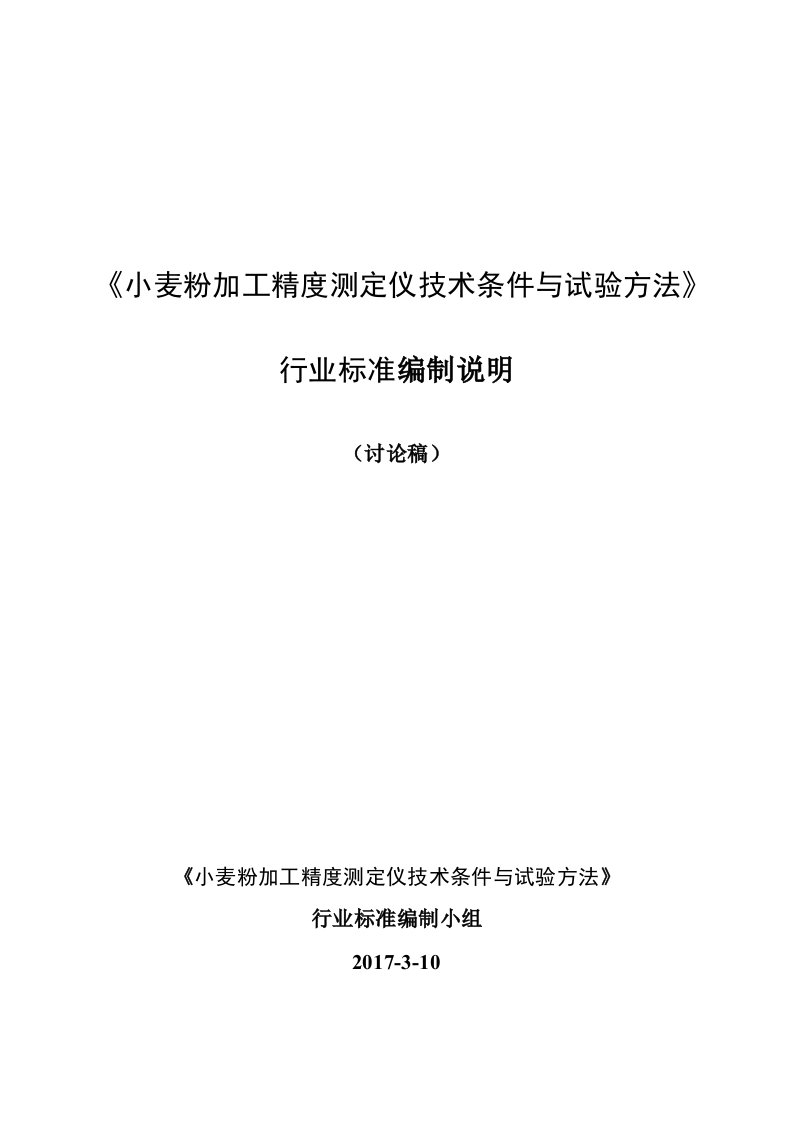 《小麦粉加工精度测定仪技术条件与试验方法》

行业标准编制说明

（讨论稿）

《小麦粉加工精度测定仪技术条件与试验方法》

行业标准编制小组

2017-3-10